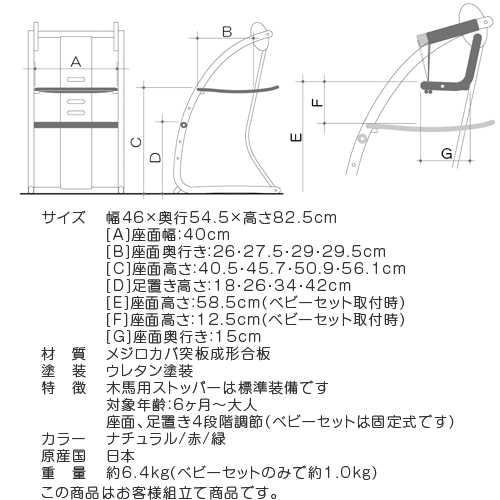 A

B

C

D

E

F

G

サイズ　幅46×奥行54.5×高さ82.5cm
[A]座面幅:40cm
[B]座面奥行き:26·27.5·29·29.5cm
[C]座面高さ:40.5·45.7·50.9·56.1cm
[D]足置き高さ:18·26·34·42cm
[E]座面高さ:58.5cm(ベビーセット取付時)
[F]座面高さ:12.5cm(ベビーセット取付時)
[G]座面奥行き:15cm
材　質　メジロカバ突板成形合板
塗　装　ウレタン塗装
特　徴　木馬用ストッパーは標準装備です
対象年齢:6ヶ月～大人
座面、足置き4段階調節(ベビーセットは固定式です)
カラー　ナチュラル/赤/緑
原産国　日本
重　量　約6.4kg(ベビーセットのみで約1.0kg)
この商品はお客様組立て商品です。